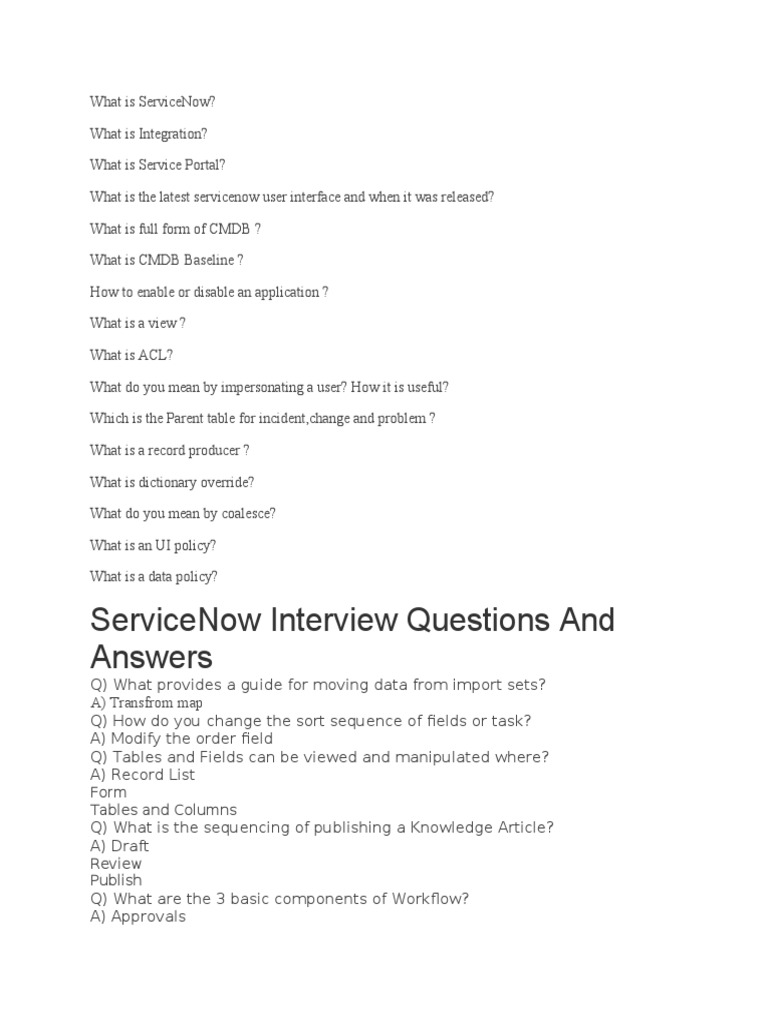 What is ServiceNow?

What is Integration?

What is Service Portal?

What is the latest servicenow user interface and when it was released?

What is full form of CMDB ?

What is CMDB Baseline ?

How to enable or disable an application ?

What is a view ?

What is ACL?

What do you mean by impersonating a user? How it is useful?

Which is the Parent table for incident,change and problem ?

What is a record producer ?

What is dictionary override?

What do you mean by coalesce?

What is an UI policy?

What is a data policy?

ServiceNow Interview Questions And Answers

Q) What provides a guide for moving data from import sets?
A) Transfrom map
Q) How do you change the sort sequence of fields or task?
A) Modify the order field
Q) Tables and Fields can be viewed and manipulated where?
A) Record List
Form
Tables and Columns
Q) What is the sequencing of publishing a Knowledge Article?
A) Draft
Review
Publish
Q) What are the 3 basic components of Workflow?
A) Approvals